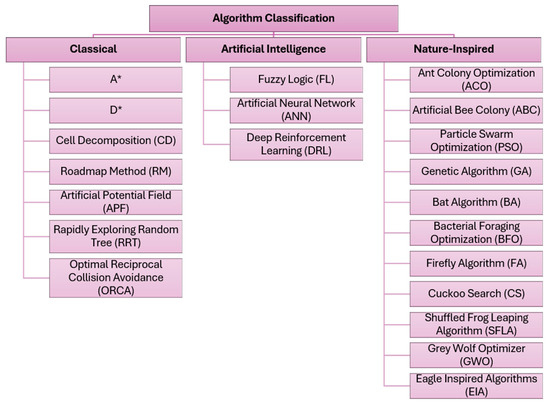 Algorithm Classification

Classical

A*

D*

Cell Decomposition (CD)

Roadmap Method (RM)

Artificial Potential Field (APF)

Rapidly Exploring Random Tree (RRT)

Optimal Reciprocal Collision Avoidance (ORCA)

Artificial Intelligence

Fuzzy Logic (FL)

Artificial Neural Network (ANN)

Deep Reinforcement Learning (DRL)

Nature-Inspired

Ant Colony Optimization (ACO)

Artificial Bee Colony (ABC)

Particle Swarm Optimization (PSO)

Genetic Algorithm (GA)

Bat Algorithm (BA)

Bacterial Foraging Optimization (BFO)

Firefly Algorithm (FA)

Cuckoo Search (CS)

Shuffled Frog Leaping Algorithm (SFLA)

Grey Wolf Optimizer (GWO)

Eagle Inspired Algorithms (EIA)